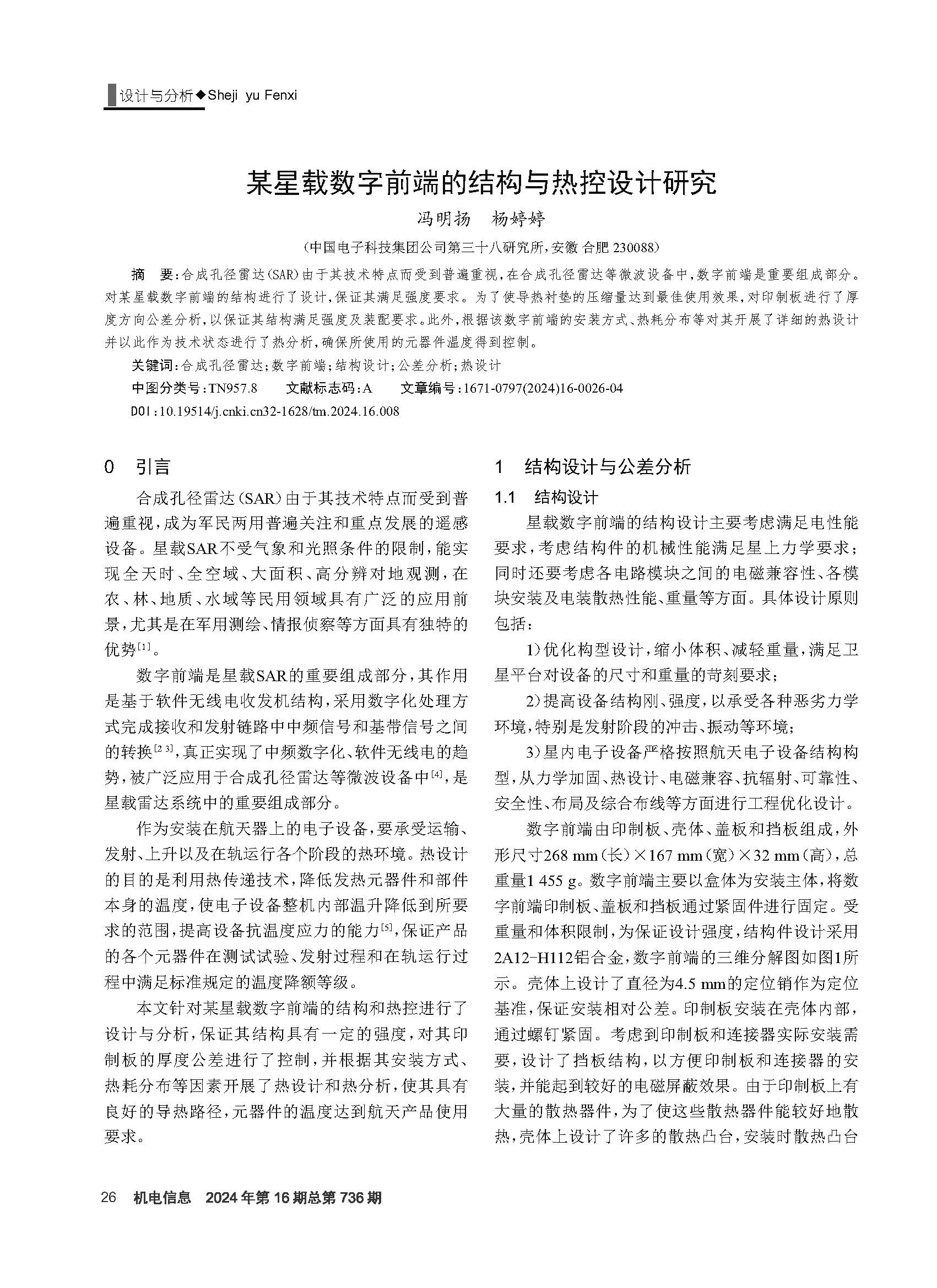 设计与分析◆Sheji yu Fenxi

某星载数字前端的结构与热控设计研究

冯明扬　杨婷婷

（中国电子科技集团公司第三十八研究所，安徽 合肥 230088）

摘　要：合成孔径雷达（SAR）由于其技术特点而受到普遍重视，在合成孔径雷达等微波设备中，数字前端是重要组成部分。对某星载数字前端的结构进行了设计，保证其满足强度要求。为了使导热衬垫的压缩量达到最佳使用效果，对印制板进行了厚度方向公差分析，以保证其结构满足强度及装配要求。此外，根据该数字前端的安装方式、热耗分布等对其开展了详细的热设计并以此作为技术状态进行了热分析，确保所使用的元器件温度得到控制。

关键词：合成孔径雷达；数字前端；结构设计；公差分析；热设计

中图分类号：TN957.8　　文献标志码：A　　文章编号：1671-0797(2024)16-0026-04

DOI：10.19514/j.cnki.cn32-1628/tm.2024.16.008

0　引言

合成孔径雷达（SAR）由于其技术特点而受到普遍重视，成为军民两用普遍关注和重点发展的遥感设备。星载SAR不受气象和光照条件的限制，能实现全天时、全空域、大面积、高分辨对地观测，在农、林、地质、水域等民用领域具有广泛的应用前景，尤其是在军用测绘、情报侦察等方面具有独特的优势$^{[1]}$。

数字前端是星载SAR的重要组成部分，其作用是基于软件无线电收发机结构，采用数字化处理方式完成接收和发射链路中中频信号和基带信号之间的转换$^{[2-3]}$，真正实现了中频数字化、软件无线电的趋势，被广泛应用于合成孔径雷达等微波设备中$^{[4]}$，是星载雷达系统中的重要组成部分。

作为安装在航天器上的电子设备，要承受运输、发射、上升以及在轨运行各个阶段的热环境。热设计的目的是利用热传递技术，降低发热元器件和部件本身的温度，使电子设备整机内部温升降低到所要求的范围，提高设备抗温度应力的能力$^{[5]}$，保证产品的各个元器件在测试试验、发射过程和在轨运行过程中满足标准规定的温度降额等级。

本文针对某星载数字前端的结构和热控进行了设计与分析，保证其结构具有一定的强度，对其印制板的厚度公差进行了控制，并根据其安装方式、热耗分布等因素开展了热设计和热分析，使其具有良好的导热路径，元器件的温度达到航天产品使用要求。

1　结构设计与公差分析

1.1　结构设计

星载数字前端的结构设计主要考虑满足电性能要求，考虑结构件的机械性能满足星上力学要求；同时还要考虑各电路模块之间的电磁兼容性、各模块安装及电装散热性能、重量等方面。具体设计原则包括：

1）优化构型设计，缩小体积、减轻重量，满足卫星平台对设备的尺寸和重量的苛刻要求；

2）提高设备结构刚、强度，以承受各种恶劣力学环境，特别是发射阶段的冲击、振动等环境；

3）星内电子设备严格按照航天电子设备结构构型，从力学加固、热设计、电磁兼容、抗辐射、可靠性、安全性、布局及综合布线等方面进行工程优化设计。

数字前端由印制板、壳体、盖板和挡板组成，外形尺寸268 mm（长）×167 mm（宽）×32 mm（高），总重量1 455 g。数字前端主要以盒体为安装主体，将数字前端印制板、盖板和挡板通过紧固件进行固定。受重量和体积限制，为保证设计强度，结构件设计采用2A12-H112铝合金，数字前端的三维分解图如图1所示。壳体上设计了直径为4.5 mm的定位销作为定位基准，保证安装相对公差。印制板安装在壳体内部，通过螺钉紧固。考虑到印制板和连接器实际安装需要，设计了挡板结构，以方便印制板和连接器的安装，并能起到较好的电磁屏蔽效果。由于印制板上有大量的散热器件，为了使这些散热器件能较好地散热，壳体上设计了许多的散热凸台，安装时散热凸台

26　机电信息　2024年第16期总第736期